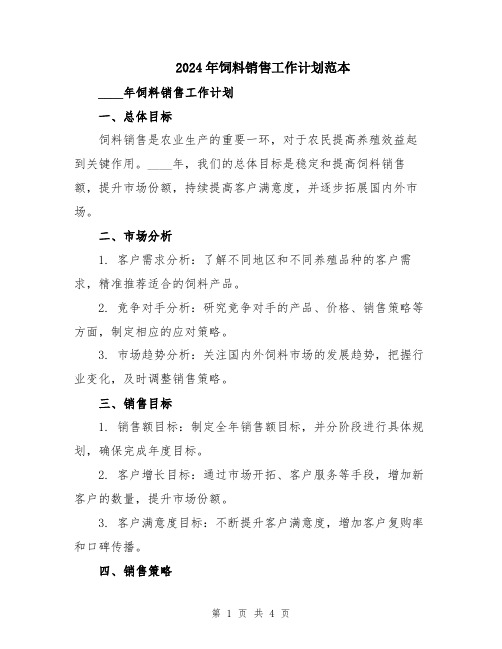 2024年饲料销售工作计划范本

____年饲料销售工作计划

一、总体目标

饲料销售是农业生产的重要一环，对于农民提高养殖效益起到关键作用。____年，我们的总体目标是稳定和提高饲料销售额，提升市场份额，持续提高客户满意度，并逐步拓展国内外市场。

二、市场分析

1. 客户需求分析：了解不同地区和不同养殖品种的客户需求，精准推荐适合的饲料产品。

2. 竞争对手分析：研究竞争对手的产品、价格、销售策略等方面，制定相应的应对策略。

3. 市场趋势分析：关注国内外饲料市场的发展趋势，把握行业变化，及时调整销售策略。

三、销售目标

1. 销售额目标：制定全年销售额目标，并分阶段进行具体规划，确保完成年度目标。

2. 客户增长目标：通过市场开拓、客户服务等手段，增加新客户的数量，提升市场份额。

3. 客户满意度目标：不断提升客户满意度，增加客户复购率和口碑传播。

四、销售策略

第 1 页 共 4 页